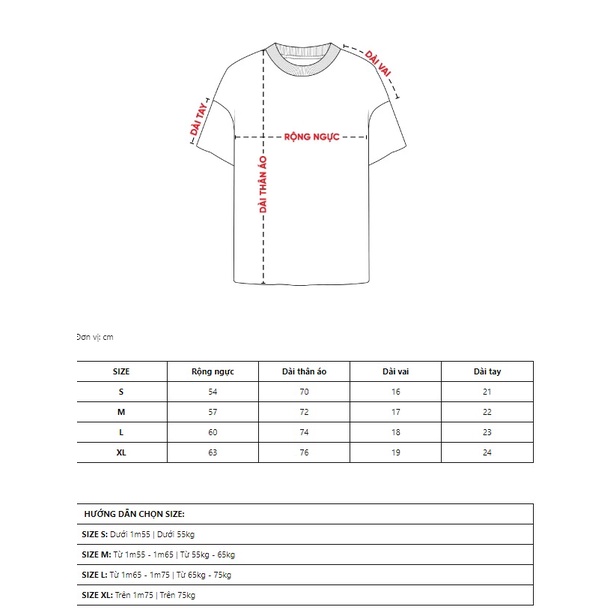 DÀI VAI
DÀI TAY
RỘNG NGỰC
DÀI THÂN ÁO

Đơn vị: cm

| SIZE | Rộng ngực | Dài thân áo | Dài vai | Dài tay |
|---|---|---|---|---|
| S | 54 | 70 | 16 | 21 |
| M | 57 | 72 | 17 | 22 |
| L | 60 | 74 | 18 | 23 |
| XL | 63 | 76 | 19 | 24 |

| HƯỚNG DẪN CHỌN SIZE: |
|---|
| SIZE S: Dưới 1m55 \| Dưới 55kg |
| SIZE M: Từ 1m55 - 1m65 \| Từ 55kg - 65kg |
| SIZE L: Từ 1m65 - 1m75 \| Từ 65kg - 75kg |
| SIZE XL: Trên 1m75 \| Trên 75kg |